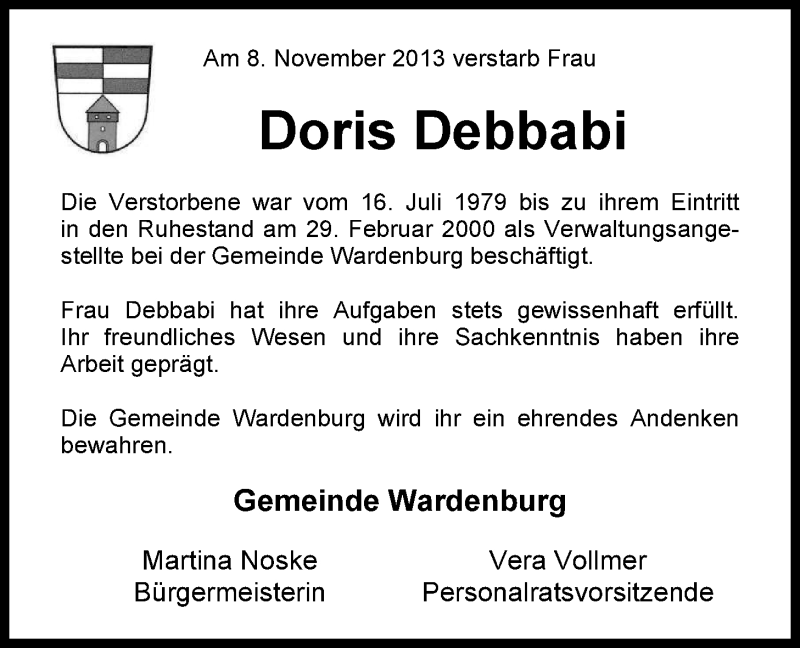 Am 8. November 2013 verstarb Frau

Doris Debbabi

Die Verstorbene war vom 16. Juli 1979 bis zu ihrem Eintritt in den Ruhestand am 29. Februar 2000 als Verwaltungsangestellte bei der Gemeinde Wardenburg beschäftigt.

Frau Debbabi hat ihre Aufgaben stets gewissenhaft erfüllt. Ihr freundliches Wesen und ihre Sachkenntnis haben ihre Arbeit geprägt.

Die Gemeinde Wardenburg wird ihr ein ehrendes Andenken bewahren.

Gemeinde Wardenburg

Martina Noske
Bürgermeisterin

Vera Vollmer
Personalratsvorsitzende